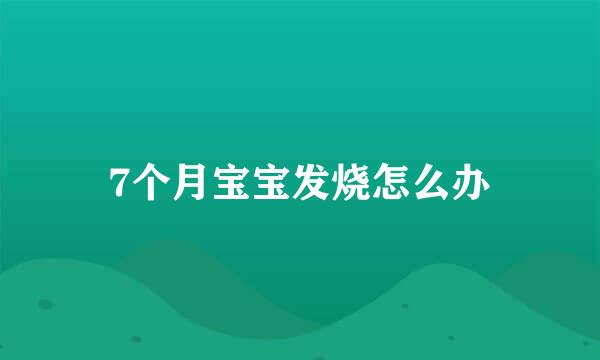 7个月宝宝发烧怎么办